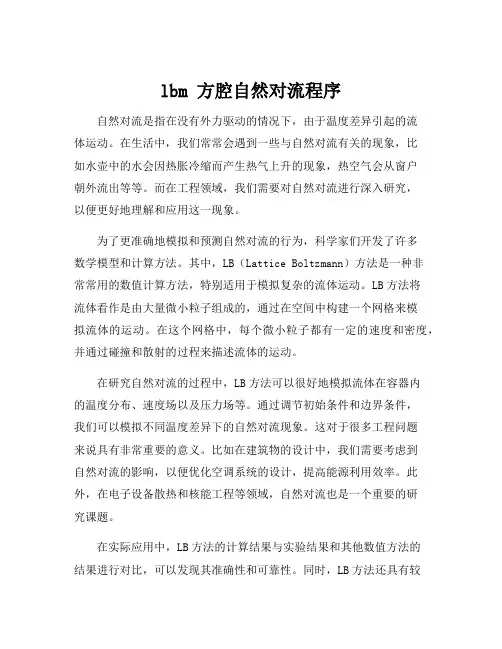 lbm 方腔自然对流程序

自然对流是指在没有外力驱动的情况下，由于温度差异引起的流体运动。在生活中，我们常常会遇到一些与自然对流有关的现象，比如水壶中的水会因热胀冷缩而产生热气上升的现象，热空气会从窗户朝外流出等等。而在工程领域，我们需要对自然对流进行深入研究，以便更好地理解和应用这一现象。

为了更准确地模拟和预测自然对流的行为，科学家们开发了许多数学模型和计算方法。其中，LB（Lattice Boltzmann）方法是一种非常常用的数值计算方法，特别适用于模拟复杂的流体运动。LB方法将流体看作是由大量微小粒子组成的，通过在空间中构建一个网格来模拟流体的运动。在这个网格中，每个微小粒子都有一定的速度和密度，并通过碰撞和散射的过程来描述流体的运动。

在研究自然对流的过程中，LB方法可以很好地模拟流体在容器内的温度分布、速度场以及压力场等。通过调节初始条件和边界条件，我们可以模拟不同温度差异下的自然对流现象。这对于很多工程问题来说具有非常重要的意义。比如在建筑物的设计中，我们需要考虑到自然对流的影响，以便优化空调系统的设计，提高能源利用效率。此外，在电子设备散热和核能工程等领域，自然对流也是一个重要的研究课题。

在实际应用中，LB方法的计算结果与实验结果和其他数值方法的结果进行对比，可以发现其准确性和可靠性。同时，LB方法还具有较